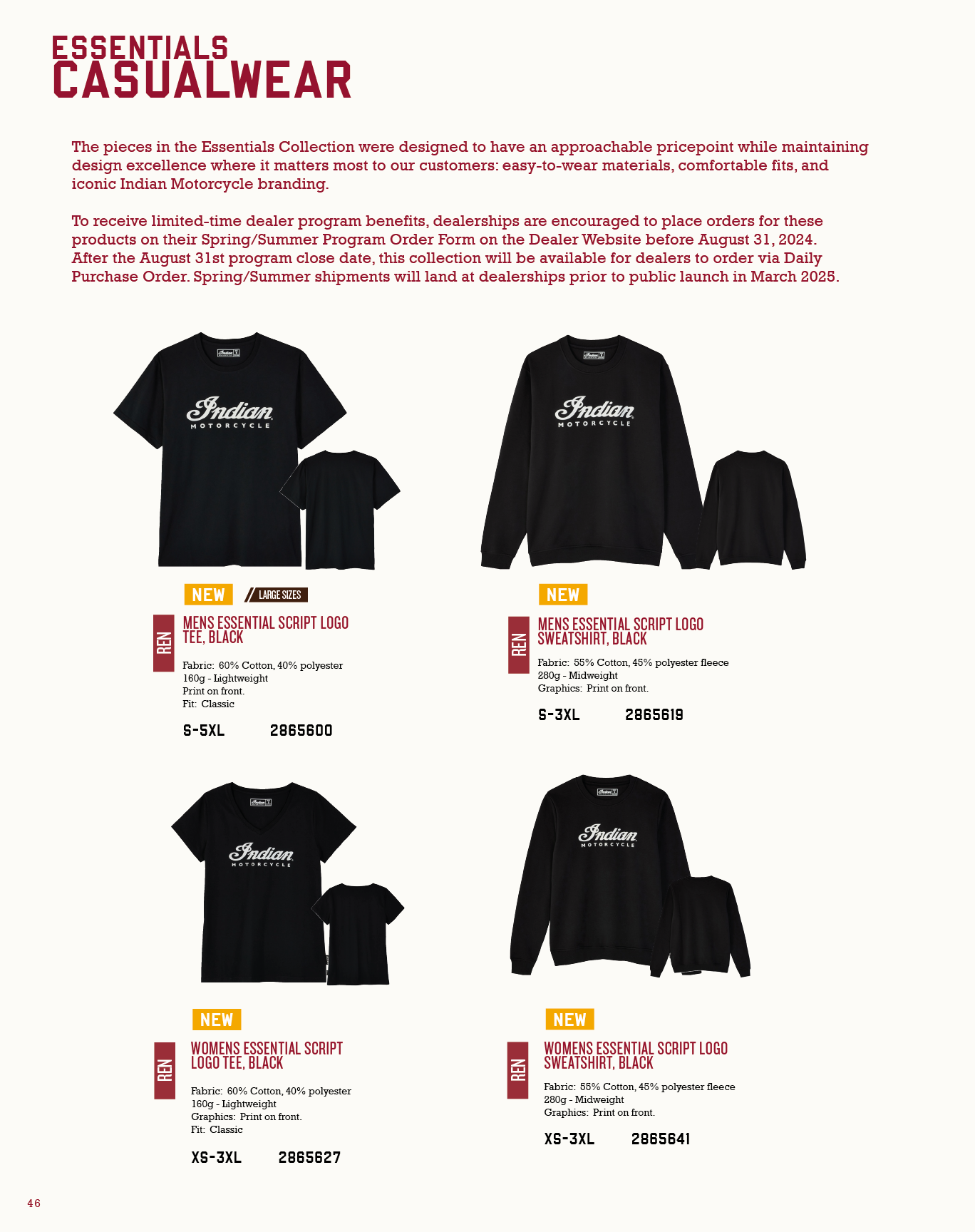 ESSENTIALS
CASUALWEAR

The pieces in the Essentials Collection were designed to have an approachable pricepoint while maintaining design excellence where it matters most to our customers: easy-to-wear materials, comfortable fits, and iconic Indian Motorcycle branding.

To receive limited-time dealer program benefits, dealerships are encouraged to place orders for these products on their Spring/Summer Program Order Form on the Dealer Website before August 31, 2024. After the August 31st program close date, this collection will be available for dealers to order via Daily Purchase Order. Spring/Summer shipments will land at dealerships prior to public launch in March 2025.

Indian MOTORCYCLE

NEW LARGE SIZES

REN

MENS ESSENTIAL SCRIPT LOGO TEE, BLACK

Fabric: 60% Cotton, 40% polyester
160g - Lightweight
Print on front.
Fit: Classic

S-5XL 2865600

Indian MOTORCYCLE

NEW

REN

MENS ESSENTIAL SCRIPT LOGO SWEATSHIRT, BLACK

Fabric: 55% Cotton, 45% polyester fleece
280g - Midweight
Graphics: Print on front.

S-3XL 2865619

Indian MOTORCYCLE

NEW

REN

WOMENS ESSENTIAL SCRIPT LOGO TEE, BLACK

Fabric: 60% Cotton, 40% polyester
160g - Lightweight
Graphics: Print on front.
Fit: Classic

XS-3XL 2865627

Indian MOTORCYCLE

NEW

REN

WOMENS ESSENTIAL SCRIPT LOGO SWEATSHIRT, BLACK

Fabric: 55% Cotton, 45% polyester fleece
280g - Midweight
Graphics: Print on front.

XS-3XL 2865641

46